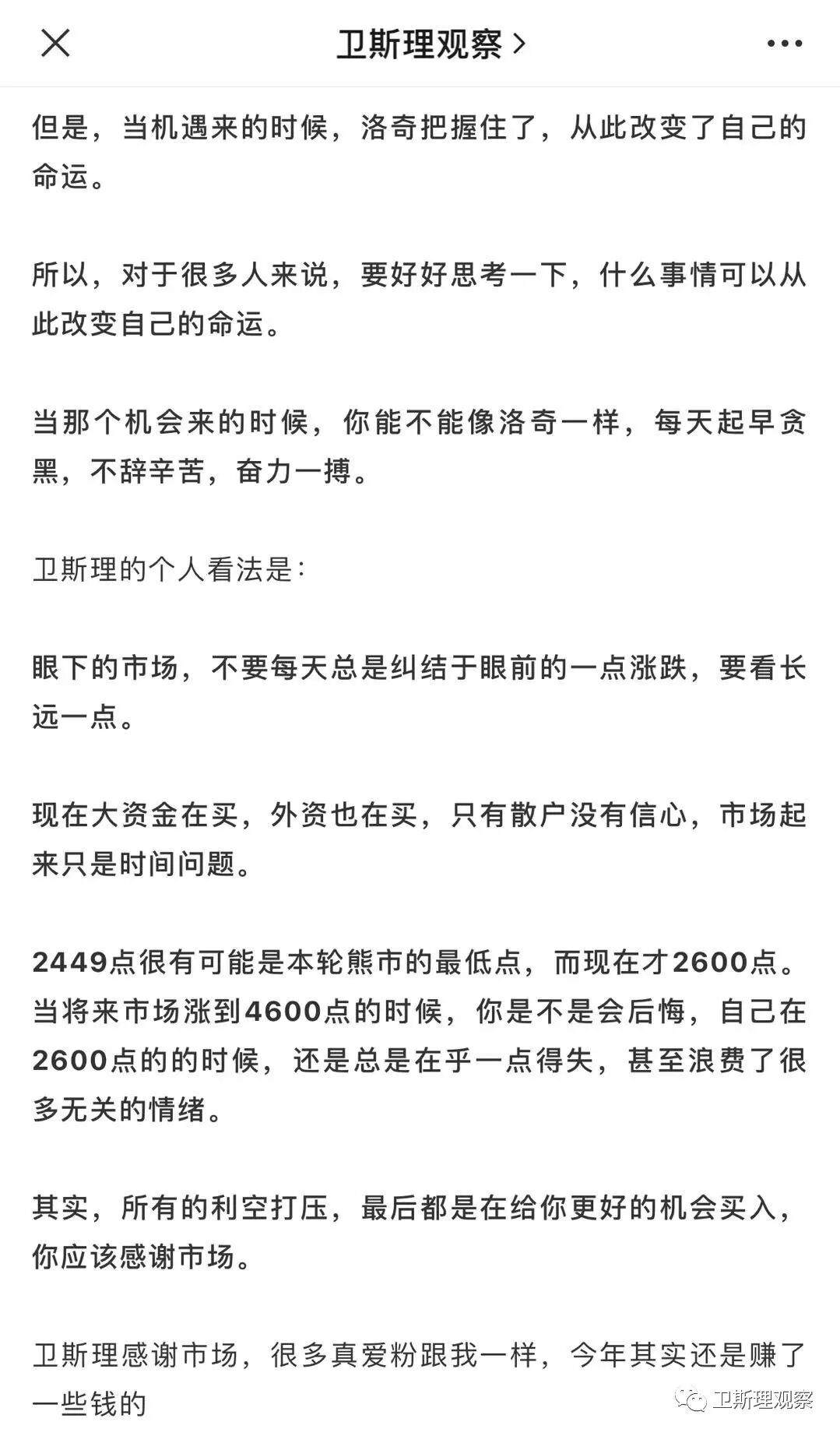 卫斯理观察 >

但是，当机遇来的时候，洛奇把握住了，从此改变了自己的命运。

所以，对于很多人来说，要好好思考一下，什么事情可以从此改变自己的命运。

当那个机会来的时候，你能不能像洛奇一样，每天起早贪黑，不辞辛苦，奋力一搏。

卫斯理的个人看法是：

眼下的市场，不要每天总是纠结于眼前的一点涨跌，要看长远一点。

现在大资金在买，外资也在买，只有散户没有信心，市场起来只是时间问题。

2449点很有可能是本轮熊市的最低点，而现在才2600点。当将来市场涨到4600点的时候，你是不是会后悔，自己在2600点的的时候，还是总是在乎一点得失，甚至浪费了很多无关的情绪。

其实，所有的利空打压，最后都是在给你更好的机会买入，你应该感谢市场。

卫斯理感谢市场，很多真爱粉跟我一样，今年其实还是赚了一些钱的

卫斯理观察